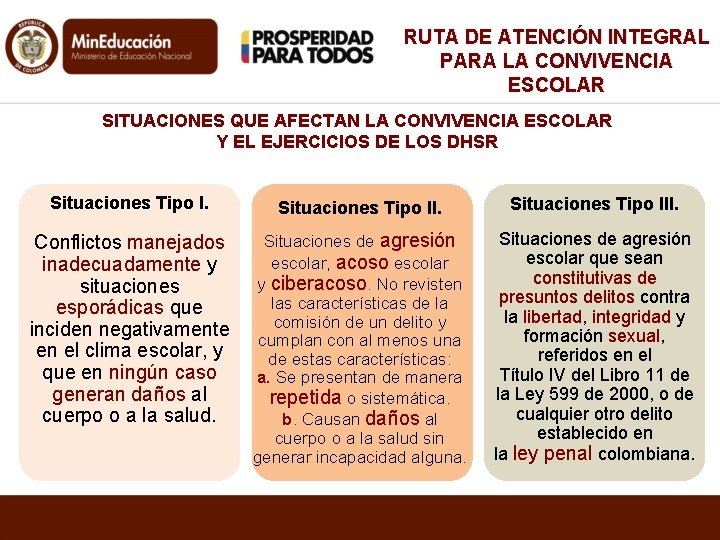 REPÚBLICA DE COLOMBIA

MinEducación
Ministerio de Educación Nacional

PROSPERIDAD PARA TODOS

RUTA DE ATENCIÓN INTEGRAL PARA LA CONVIVENCIA ESCOLAR

SITUACIONES QUE AFECTAN LA CONVIVENCIA ESCOLAR Y EL EJERCICIOS DE LOS DHSR

Situaciones Tipo I.

Conflictos manejados inadecuadamente y situaciones esporádicas que inciden negativamente en el clima escolar, y que en ningún caso generan daños al cuerpo o a la salud.

Situaciones Tipo II.

Situaciones de agresión escolar, acoso escolar y ciberacoso. No revisten las características de la comisión de un delito y cumplan con al menos una de estas características:
a. Se presentan de manera repetida o sistemática.
b. Causan daños al cuerpo o a la salud sin generar incapacidad alguna.

Situaciones Tipo III.

Situaciones de agresión escolar que sean constitutivas de presuntos delitos contra la libertad, integridad y formación sexual, referidos en el Título IV del Libro 11 de la Ley 599 de 2000, o de cualquier otro delito establecido en la ley penal colombiana.